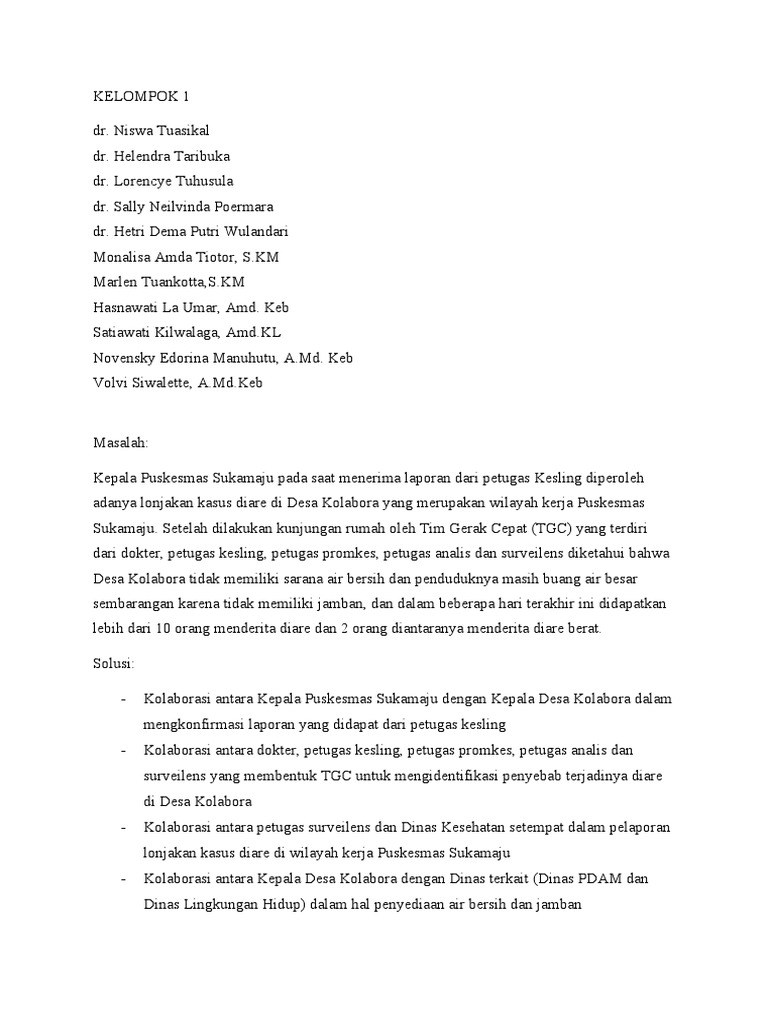 KELOMPOK 1

dr. Niswa Tuasikal
dr. Helendra Taribuka
dr. Lorencye Tuhusula
dr. Sally Neilvinda Poermara
dr. Hetri Dema Putri Wulandari
Monalisa Amda Tiotor, S.KM
Marlen Tuankotta,S.KM
Hasnawati La Umar, Amd. Keb
Satiawati Kilwalaga, Amd.KL
Novensky Edorina Manuhutu, A.Md. Keb
Volvi Siwalette, A.Md.Keb

Masalah:

Kepala Puskesmas Sukamaju pada saat menerima laporan dari petugas Kesling diperoleh adanya lonjakan kasus diare di Desa Kolabora yang merupakan wilayah kerja Puskesmas Sukamaju. Setelah dilakukan kunjungan rumah oleh Tim Gerak Cepat (TGC) yang terdiri dari dokter, petugas kesling, petugas promkes, petugas analis dan surveilens diketahui bahwa Desa Kolabora tidak memiliki sarana air bersih dan penduduknya masih buang air besar sembarangan karena tidak memiliki jamban, dan dalam beberapa hari terakhir ini didapatkan lebih dari 10 orang menderita diare dan 2 orang diantaranya menderita diare berat.

Solusi:

- Kolaborasi antara Kepala Puskesmas Sukamaju dengan Kepala Desa Kolabora dalam mengkonfirmasi laporan yang didapat dari petugas kesling
- Kolaborasi antara dokter, petugas kesling, petugas promkes, petugas analis dan surveilens yang membentuk TGC untuk mengidentifikasi penyebab terjadinya diare di Desa Kolabora
- Kolaborasi antara petugas surveilens dan Dinas Kesehatan setempat dalam pelaporan lonjakan kasus diare di wilayah kerja Puskesmas Sukamaju
- Kolaborasi antara Kepala Desa Kolabora dengan Dinas terkait (Dinas PDAM dan Dinas Lingkungan Hidup) dalam hal penyediaan air bersih dan jamban